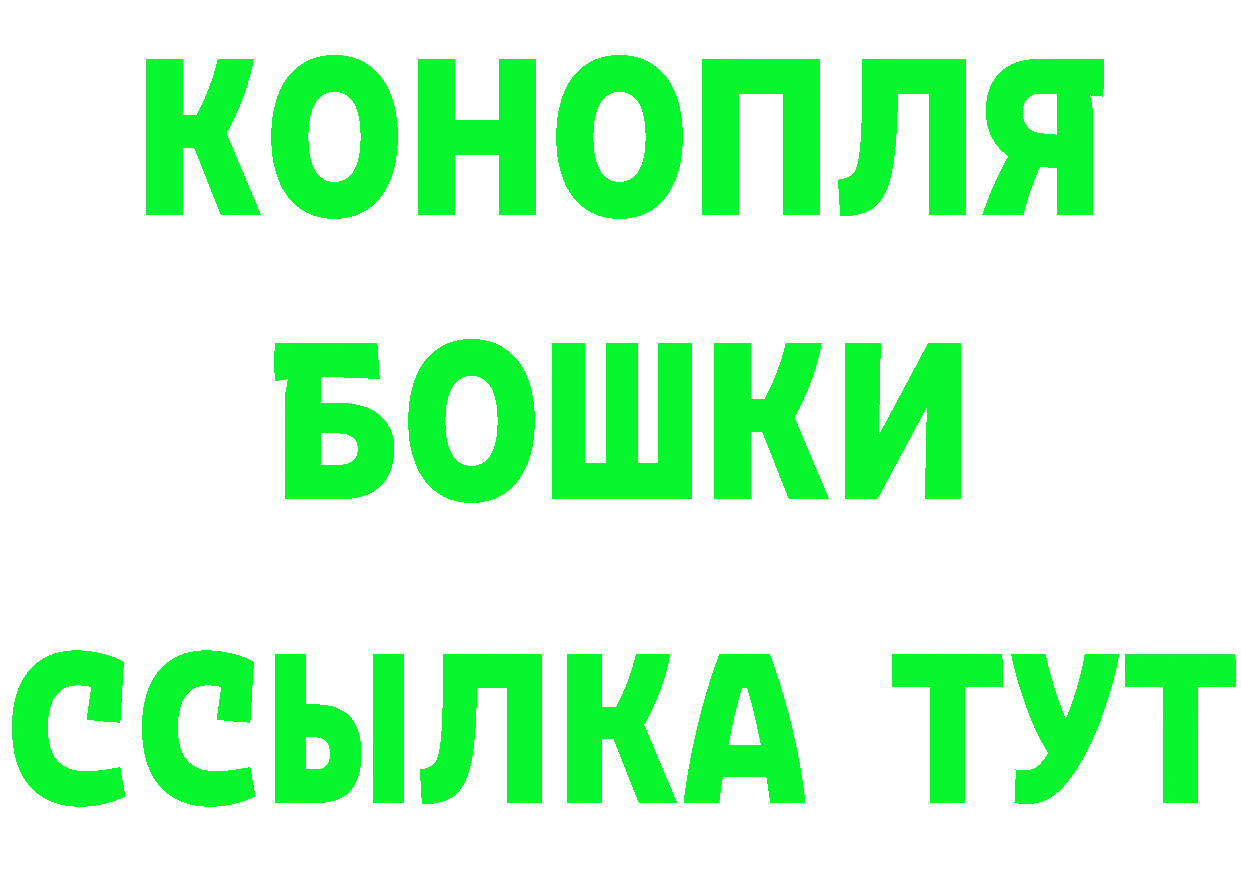 КОНОПЛЯ
БОШКИ
ССЫЛКА ТУТ